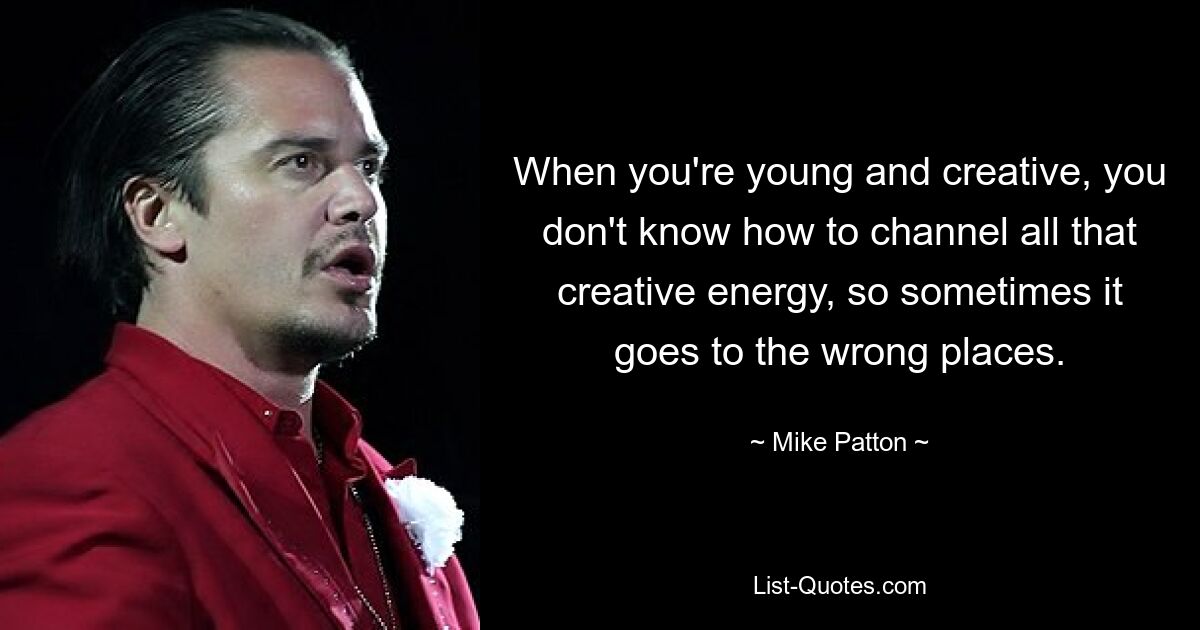 When you're young and creative, you don't know how to channel all that creative energy, so sometimes it goes to the wrong places.

~ Mike Patton ~

List-Quotes.com